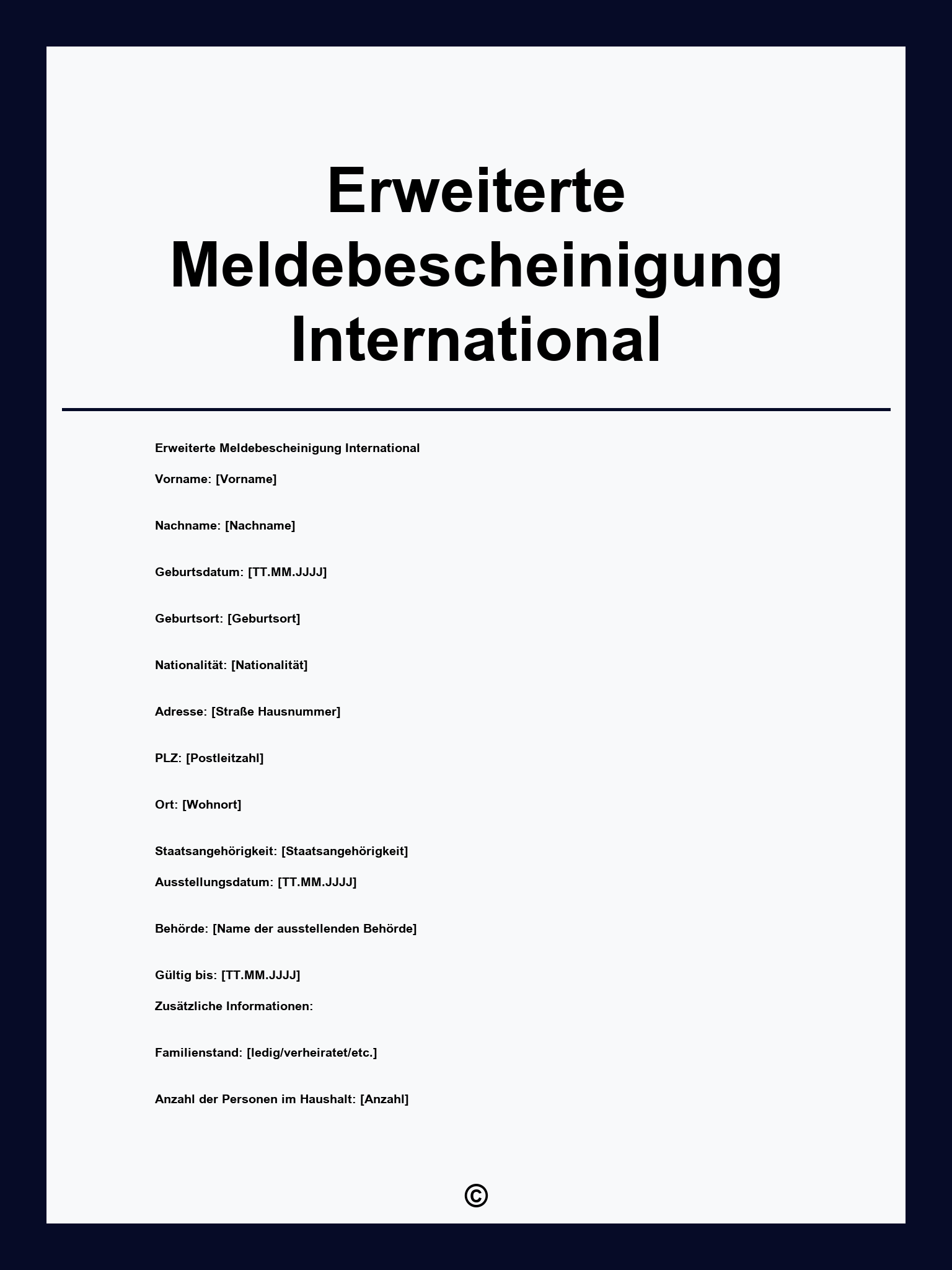 Erweiterte Meldebescheinigung International

Erweiterte Meldebescheinigung International

Vorname: [Vorname]

Nachname: [Nachname]

Geburtsdatum: [TT.MM.JJJJ]

Geburtsort: [Geburtsort]

Nationalität: [Nationalität]

Adresse: [Straße Hausnummer]

PLZ: [Postleitzahl]

Ort: [Wohnort]

Staatsangehörigkeit: [Staatsangehörigkeit]

Ausstellungsdatum: [TT.MM.JJJJ]

Behörde: [Name der ausstellenden Behörde]

Gültig bis: [TT.MM.JJJJ]

Zusätzliche Informationen:

Familienstand: [ledig/verheiratet/etc.]

Anzahl der Personen im Haushalt: [Anzahl]

©